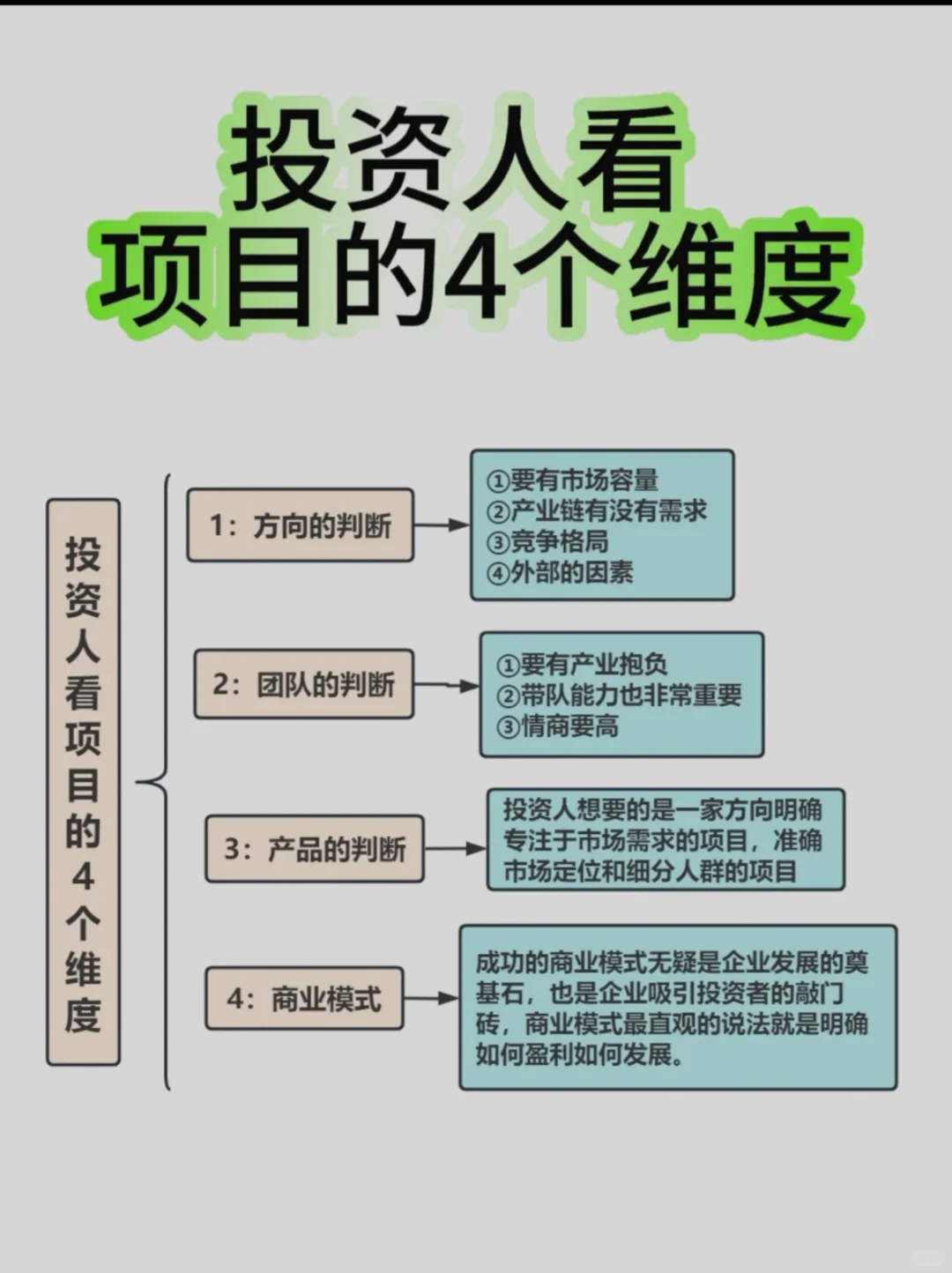 投资人看
项目的4个维度

投资人看项目的4个维度

1：方向的判断

①要有市场容量
②产业链有没有需求
③竞争格局
④外部的因素

2：团队的判断

①要有产业抱负
②带队能力也非常重要
③情商要高

3：产品的判断

投资人想要的是一家方向明确专注于市场需求的项目，准确市场定位和细分人群的项目

4：商业模式

成功的商业模式无疑是企业发展的奠基石，也是企业吸引投资者的敲门砖，商业模式最直观的说法就是明确如何盈利如何发展。